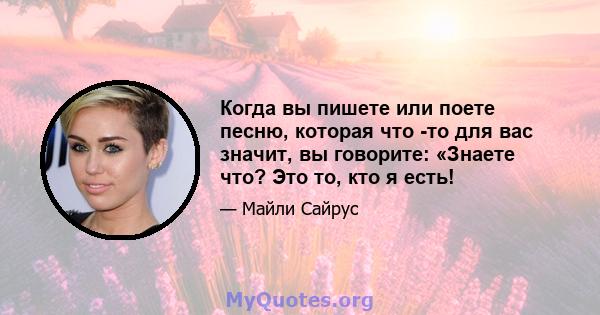 Когда вы пишете или поете песню, которая что -то для вас значит, вы говорите: «Знаете что? Это то, кто я есть!

— Майли Сайрус

MyQuotes.org